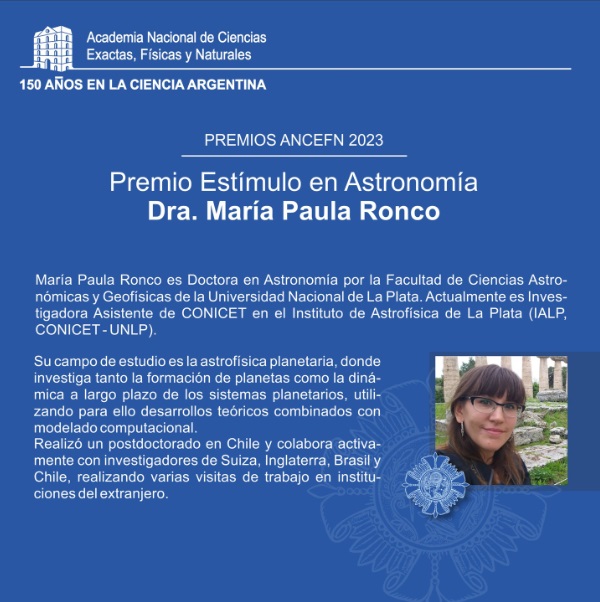 Academia Nacional de Ciencias Exactas, Físicas y Naturales

150 AÑOS EN LA CIENCIA ARGENTINA

PREMIOS ANCEFN 2023

Premio Estímulo en Astronomía
Dra. María Paula Ronco

María Paula Ronco es Doctora en Astronomía por la Facultad de Ciencias Astronómicas y Geofísicas de la Universidad Nacional de La Plata. Actualmente es Investigadora Asistente de CONICET en el Instituto de Astrofísica de La Plata (IALP, CONICET - UNLP).

Su campo de estudio es la astrofísica planetaria, donde investiga tanto la formación de planetas como la dinámica a largo plazo de los sistemas planetarios, utilizando para ello desarrollos teóricos combinados con modelado computacional.
Realizó un postdoctorado en Chile y colabora activamente con investigadores de Suiza, Inglaterra, Brasil y Chile, realizando varias visitas de trabajo en instituciones del extranjero.